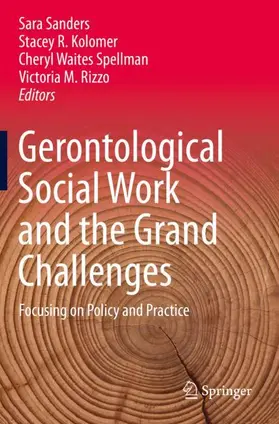 Sara Sanders
Stacey R. Kolomer
Cheryl Waites Spellman
Victoria M. Rizzo
Editors

Gerontological Social Work and the Grand Challenges

Focusing on Policy and Practice

Springer